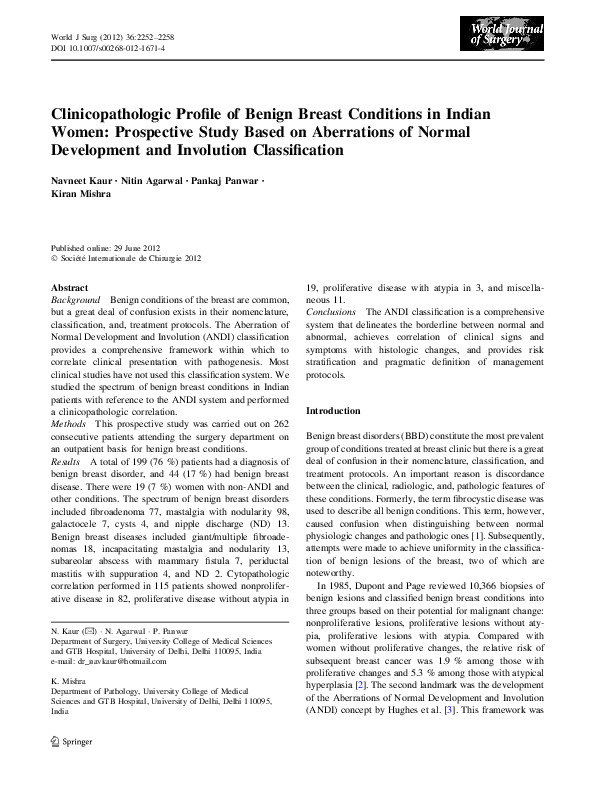 World J Surg (2012) 36:2252–2258
DOI 10.1007/s00268-012-1671-4

World Journal of Surgery

Clinicopathologic Profile of Benign Breast Conditions in Indian Women: Prospective Study Based on Aberrations of Normal Development and Involution Classification

Navneet Kaur · Nitin Agarwal · Pankaj Panwar · Kiran Mishra

Published online: 29 June 2012
© Société Internationale de Chirurgie 2012

Abstract
Background Benign conditions of the breast are common, but a great deal of confusion exists in their nomenclature, classification, and, treatment protocols. The Aberration of Normal Development and Involution (ANDI) classification provides a comprehensive framework within which to correlate clinical presentation with pathogenesis. Most clinical studies have not used this classification system. We studied the spectrum of benign breast conditions in Indian patients with reference to the ANDI system and performed a clinicopathologic correlation.
Methods This prospective study was carried out on 262 consecutive patients attending the surgery department on an outpatient basis for benign breast conditions.
Results A total of 199 (76 %) patients had a diagnosis of benign breast disorder, and 44 (17 %) had benign breast disease. There were 19 (7 %) women with non-ANDI and other conditions. The spectrum of benign breast disorders included fibroadenoma 77, mastalgia with nodularity 98, galactocele 7, cysts 4, and nipple discharge (ND) 13. Benign breast diseases included giant/multiple fibroadenomas 18, incapacitating mastalgia and nodularity 13, subareolar abscess with mammary fistula 7, periductal mastitis with suppuration 4, and ND 2. Cytopathologic correlation performed in 115 patients showed nonproliferative disease in 82, proliferative disease without atypia in 19, proliferative disease with atypia in 3, and miscellaneous 11.
Conclusions The ANDI classification is a comprehensive system that delineates the borderline between normal and abnormal, achieves correlation of clinical signs and symptoms with histologic changes, and provides risk stratification and pragmatic definition of management protocols.

N. Kaur (✉) · N. Agarwal · P. Panwar
Department of Surgery, University College of Medical Sciences and GTB Hospital, University of Delhi, Delhi 110095, India
e-mail: dr_navkaur@hotmail.com

K. Mishra
Department of Pathology, University College of Medical Sciences and GTB Hospital, University of Delhi, Delhi 110095, India

Introduction

Benign breast disorders (BBD) constitute the most prevalent group of conditions treated at breast clinic but there is a great deal of confusion in their nomenclature, classification, and treatment protocols. An important reason is discordance between the clinical, radiologic, and, pathologic features of these conditions. Formerly, the term fibrocystic disease was used to describe all benign conditions. This term, however, caused confusion when distinguishing between normal physiologic changes and pathologic ones [1]. Subsequently, attempts were made to achieve uniformity in the classification of benign lesions of the breast, two of which are noteworthy.

In 1985, Dupont and Page reviewed 10,366 biopsies of benign lesions and classified benign breast conditions into three groups based on their potential for malignant change: nonproliferative lesions, proliferative lesions without atypia, proliferative lesions with atypia. Compared with women without proliferative changes, the relative risk of subsequent breast cancer was 1.9 % among those with proliferative changes and 5.3 % among those with atypical hyperplasia [2]. The second landmark was the development of the Aberrations of Normal Development and Involution (ANDI) concept by Hughes et al. [3]. This framework was

Springer